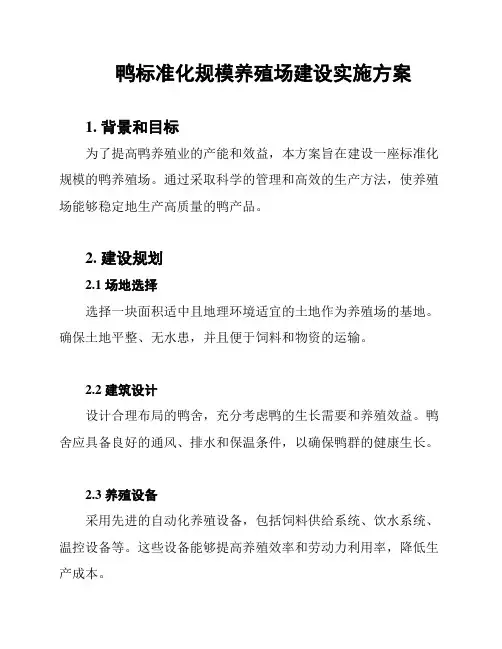 鸭标准化规模养殖场建设实施方案

1. 背景和目标

为了提高鸭养殖业的产能和效益，本方案旨在建设一座标准化规模的鸭养殖场。通过采取科学的管理和高效的生产方法，使养殖场能够稳定地生产高质量的鸭产品。

2. 建设规划

2.1 场地选择

选择一块面积适中且地理环境适宜的土地作为养殖场的基地。确保土地平整、无水患，并且便于饲料和物资的运输。

2.2 建筑设计

设计合理布局的鸭舍，充分考虑鸭的生长需要和养殖效益。鸭舍应具备良好的通风、排水和保温条件，以确保鸭群的健康生长。

2.3 养殖设备

采用先进的自动化养殖设备，包括饲料供给系统、饮水系统、温控设备等。这些设备能够提高养殖效率和劳动力利用率，降低生产成本。